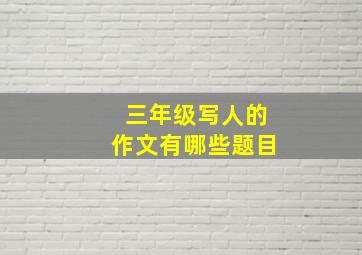 三年级写人的
作文有哪些题目